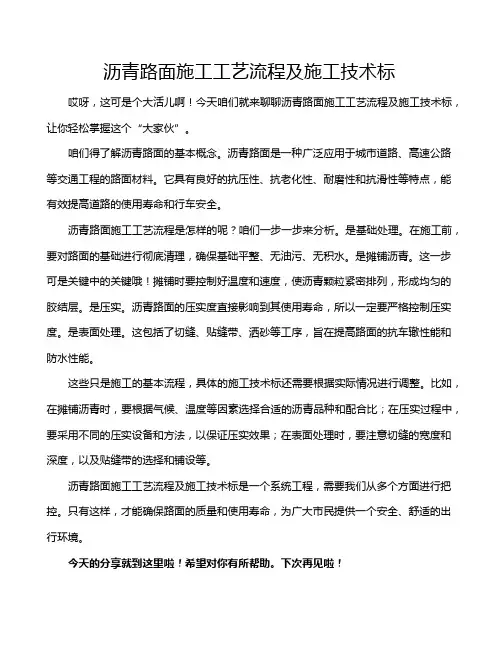 沥青路面施工工艺流程及施工技术标

哎呀，这可是个大活儿啊！今天咱们就来聊聊沥青路面施工工艺流程及施工技术标，让你轻松掌握这个“大家伙”。

咱们得了解沥青路面的基本概念。沥青路面是一种广泛应用于城市道路、高速公路等交通工程的路面材料。它具有良好的抗压性、抗老化性、耐磨性和抗滑性等特点，能有效提高道路的使用寿命和行车安全。

沥青路面施工工艺流程是怎样的呢？咱们一步一步来分析。是基础处理。在施工前，要对路面的基础进行彻底清理，确保基础平整、无油污、无积水。是摊铺沥青。这一步可是关键中的关键哦！摊铺时要控制好温度和速度，使沥青颗粒紧密排列，形成均匀的胶结层。是压实。沥青路面的压实度直接影响到其使用寿命，所以一定要严格控制压实度。是表面处理。这包括了切缝、贴缝带、洒砂等工序，旨在提高路面的抗车辙性能和防水性能。

这些只是施工的基本流程，具体的施工技术标还需要根据实际情况进行调整。比如，在摊铺沥青时，要根据气候、温度等因素选择合适的沥青品种和配合比；在压实过程中，要采用不同的压实设备和方法，以保证压实效果；在表面处理时，要注意切缝的宽度和深度，以及贴缝带的选择和铺设等。

沥青路面施工工艺流程及施工技术标是一个系统工程，需要我们从多个方面进行把控。只有这样，才能确保路面的质量和使用寿命，为广大市民提供一个安全、舒适的出行环境。

今天的分享就到这里啦！希望对你有所帮助。下次再见啦！